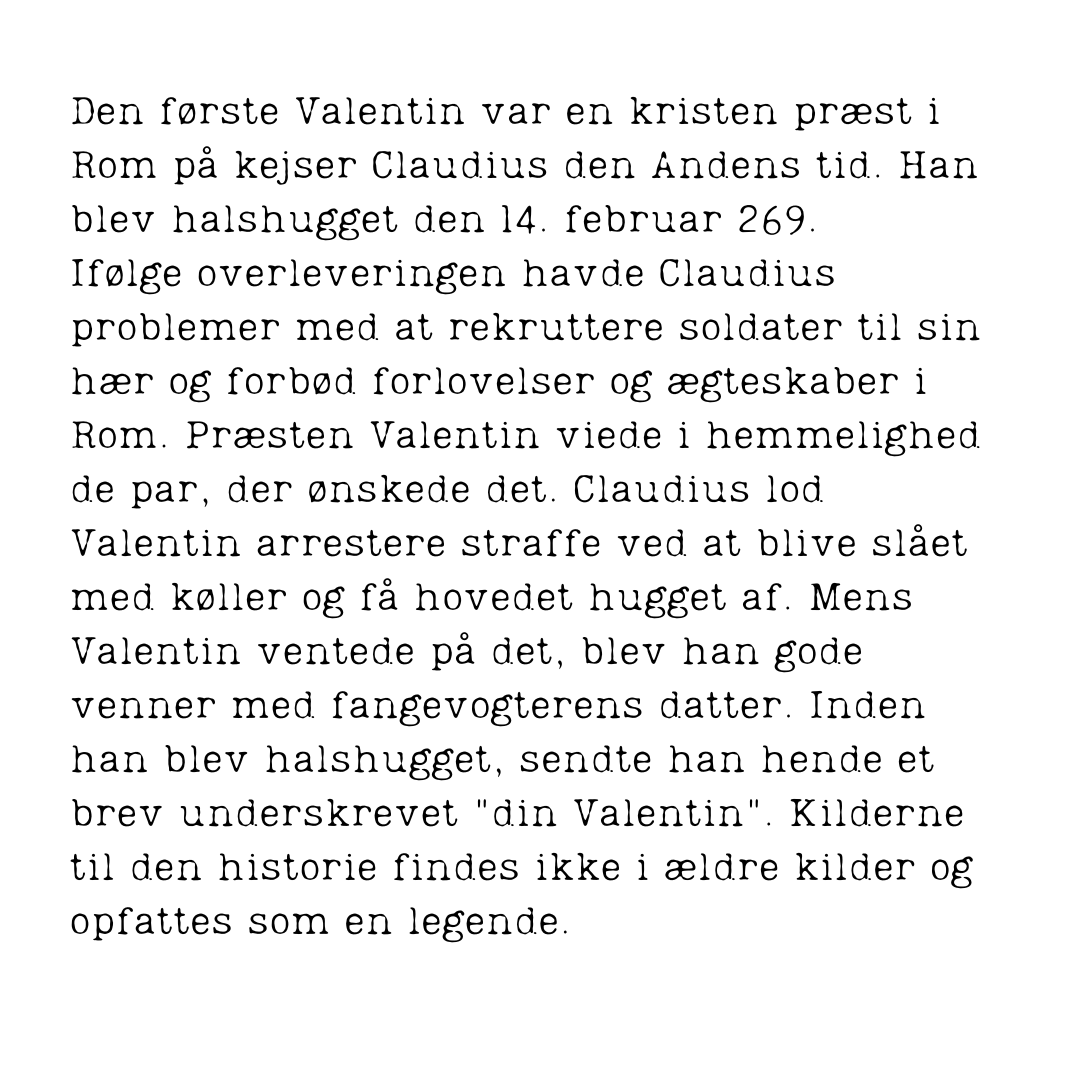 Den første Valentin var en kristen præst i Rom på kejser Claudius den Andens tid. Han blev halshugget den 14. februar 269.
Ifølge overleveringen havde Claudius problemer med at rekruttere soldater til sin hær og forbød forlovelser og ægteskaber i Rom. Præsten Valentin viede i hemmelighed de par, der ønskede det. Claudius lod Valentin arrestere straffe ved at blive slået med køller og få hovedet hugget af. Mens Valentin ventede på det, blev han gode venner med fangevogterens datter. Inden han blev halshugget, sendte han hende et brev underskrevet "din Valentin". Kilderne til den historie findes ikke i ældre kilder og opfattes som en legende.